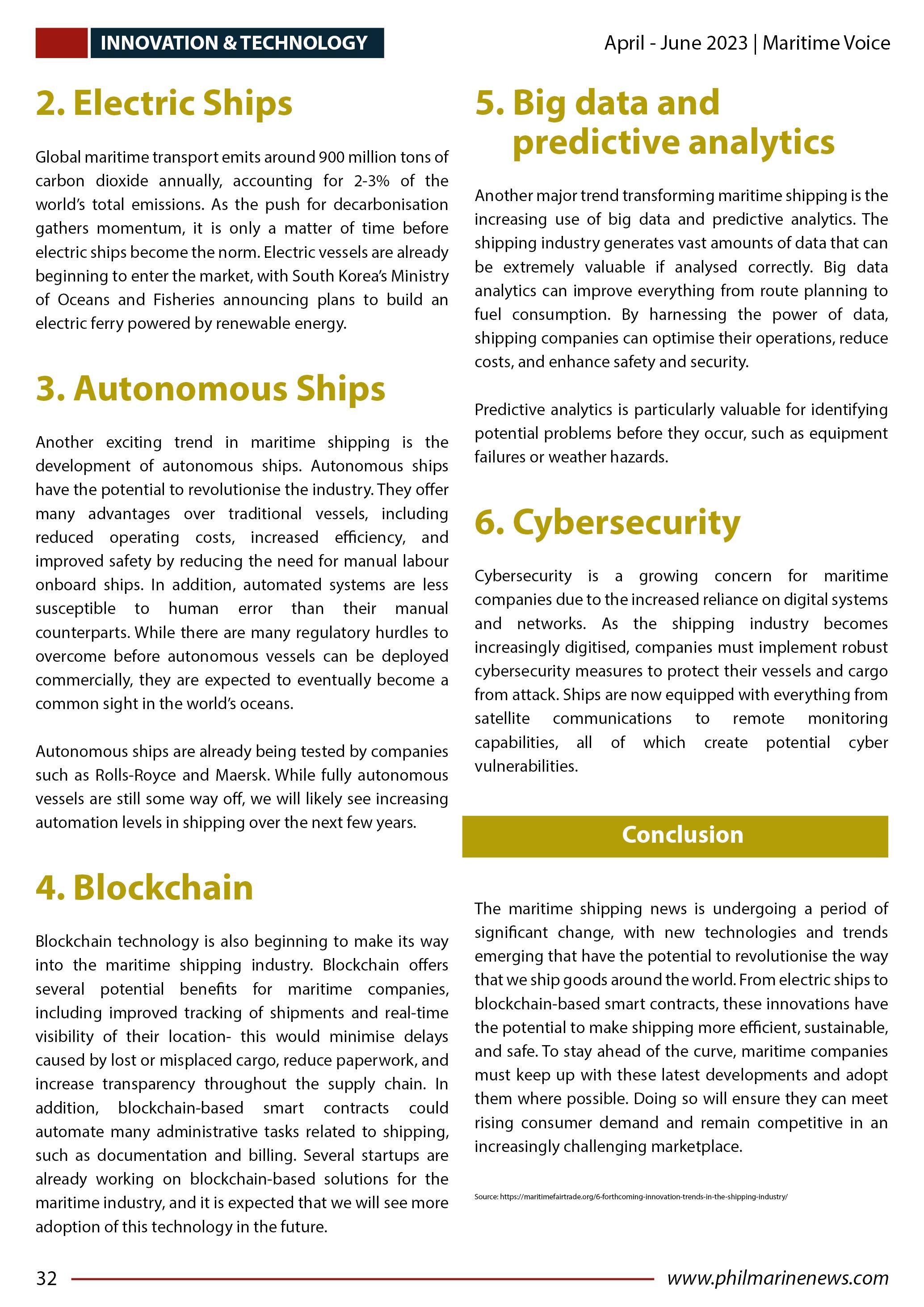 INNOVATION & TECHNOLOGY

April - June 2023 | Maritime Voice

2. Electric Ships

Global maritime transport emits around 900 million tons of carbon dioxide annually, accounting for 2-3% of the world's total emissions. As the push for decarbonisation gathers momentum, it is only a matter of time before electric ships become the norm. Electric vessels are already beginning to enter the market, with South Korea's Ministry of Oceans and Fisheries announcing plans to build an electric ferry powered by renewable energy.

3. Autonomous Ships

Another exciting trend in maritime shipping is the development of autonomous ships. Autonomous ships have the potential to revolutionise the industry. They offer many advantages over traditional vessels, including reduced operating costs, increased efficiency, and improved safety by reducing the need for manual labour onboard ships. In addition, automated systems are less susceptible to human error than their manual counterparts. While there are many regulatory hurdles to overcome before autonomous vessels can be deployed commercially, they are expected to eventually become a common sight in the world's oceans.

Autonomous ships are already being tested by companies such as Rolls-Royce and Maersk. While fully autonomous vessels are still some way off, we will likely see increasing automation levels in shipping over the next few years.

4. Blockchain

Blockchain technology is also beginning to make its way into the maritime shipping industry. Blockchain offers several potential benefits for maritime companies, including improved tracking of shipments and real-time visibility of their location- this would minimise delays caused by lost or misplaced cargo, reduce paperwork, and increase transparency throughout the supply chain. In addition, blockchain-based smart contracts could automate many administrative tasks related to shipping, such as documentation and billing. Several startups are already working on blockchain-based solutions for the maritime industry, and it is expected that we will see more adoption of this technology in the future.

5. Big data and predictive analytics

Another major trend transforming maritime shipping is the increasing use of big data and predictive analytics. The shipping industry generates vast amounts of data that can be extremely valuable if analysed correctly. Big data analytics can improve everything from route planning to fuel consumption. By harnessing the power of data, shipping companies can optimise their operations, reduce costs, and enhance safety and security.

Predictive analytics is particularly valuable for identifying potential problems before they occur, such as equipment failures or weather hazards.

6. Cybersecurity

Cybersecurity is a growing concern for maritime companies due to the increased reliance on digital systems and networks. As the shipping industry becomes increasingly digitised, companies must implement robust cybersecurity measures to protect their vessels and cargo from attack. Ships are now equipped with everything from satellite communications to remote monitoring capabilities, all of which create potential cyber vulnerabilities.

Conclusion

The maritime shipping news is undergoing a period of significant change, with new technologies and trends emerging that have the potential to revolutionise the way that we ship goods around the world. From electric ships to blockchain-based smart contracts, these innovations have the potential to make shipping more efficient, sustainable, and safe. To stay ahead of the curve, maritime companies must keep up with these latest developments and adopt them where possible. Doing so will ensure they can meet rising consumer demand and remain competitive in an increasingly challenging marketplace.

Source: https://maritimefairtrade.org/6-forthcoming-innovation-trends-in-the-shipping-industry/

32

www.philmarinenews.com